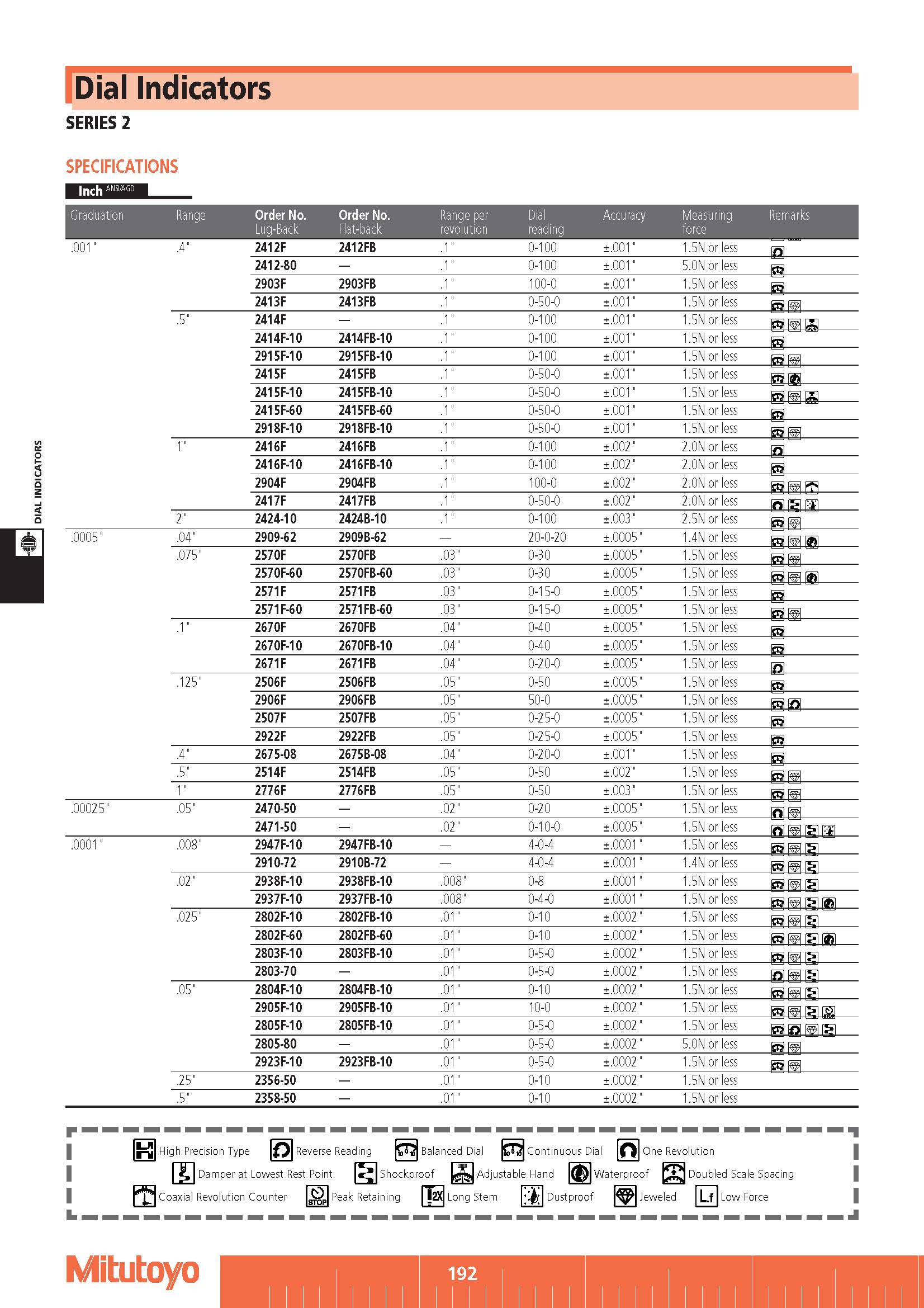 Dial Indicators

SERIES 2

SPECIFICATIONS

Inch ANSI/AGD

| Graduation | Range | Order No. Lug-Back | Order No. Flat-back | Range per revolution | Dial reading | Accuracy | Measuring force | Remarks |
|---|---|---|---|---|---|---|---|---|
| .001" | .4" | 2412F | 2412FB | .1" | 0-100 | ±.001" | 1.5N or less | |
| | | 2412-80 | — | .1" | 0-100 | ±.001" | 5.0N or less | |
| | | 2903F | 2903FB | .1" | 100-0 | ±.001" | 1.5N or less | |
| | | 2413F | 2413FB | .1" | 0-50-0 | ±.001" | 1.5N or less | |
| | .5" | 2414F | — | .1" | 0-100 | ±.001" | 1.5N or less | |
| | | 2414F-10 | 2414FB-10 | .1" | 0-100 | ±.001" | 1.5N or less | |
| | | 2915F-10 | 2915FB-10 | .1" | 0-100 | ±.001" | 1.5N or less | |
| | | 2415F | 2415FB | .1" | 0-50-0 | ±.001" | 1.5N or less | |
| | | 2415F-10 | 2415FB-10 | .1" | 0-50-0 | ±.001" | 1.5N or less | |
| | | 2415F-60 | 2415FB-60 | .1" | 0-50-0 | ±.001" | 1.5N or less | |
| | | 2918F-10 | 2918FB-10 | .1" | 0-50-0 | ±.001" | 1.5N or less | |
| | 1" | 2416F | 2416FB | .1" | 0-100 | ±.002" | 2.0N or less | |
| | | 2416F-10 | 2416FB-10 | .1" | 0-100 | ±.002" | 2.0N or less | |
| | | 2904F | 2904FB | .1" | 100-0 | ±.002" | 2.0N or less | |
| | | 2417F | 2417FB | .1" | 0-50-0 | ±.002" | 2.0N or less | |
| | 2" | 2424-10 | 2424B-10 | .1" | 0-100 | ±.003" | 2.5N or less | |
| .0005" | .04" | 2909-62 | 2909B-62 | — | 20-0-20 | ±.0005" | 1.4N or less | |
| | .075" | 2570F | 2570FB | .03" | 0-30 | ±.0005" | 1.5N or less | |
| | | 2570F-60 | 2570FB-60 | .03" | 0-30 | ±.0005" | 1.5N or less | |
| | | 2571F | 2571FB | .03" | 0-15-0 | ±.0005" | 1.5N or less | |
| | | 2571F-60 | 2571FB-60 | .03" | 0-15-0 | ±.0005" | 1.5N or less | |
| | .1" | 2670F | 2670FB | .04" | 0-40 | ±.0005" | 1.5N or less | |
| | | 2670F-10 | 2670FB-10 | .04" | 0-40 | ±.0005" | 1.5N or less | |
| | | 2671F | 2671FB | .04" | 0-20-0 | ±.0005" | 1.5N or less | |
| | .125" | 2506F | 2506FB | .05" | 0-50 | ±.0005" | 1.5N or less | |
| | | 2906F | 2906FB | .05" | 50-0 | ±.0005" | 1.5N or less | |
| | | 2507F | 2507FB | .05" | 0-25-0 | ±.0005" | 1.5N or less | |
| | | 2922F | 2922FB | .05" | 0-25-0 | ±.0005" | 1.5N or less | |
| | .4" | 2675-08 | 2675B-08 | .04" | 0-20-0 | ±.001" | 1.5N or less | |
| | .5" | 2514F | 2514FB | .05" | 0-50 | ±.002" | 1.5N or less | |
| | 1" | 2776F | 2776FB | .05" | 0-50 | ±.003" | 1.5N or less | |
| .00025" | .05" | 2470-50 | — | .02" | 0-20 | ±.0005" | 1.5N or less | |
| | | 2471-50 | — | .02" | 0-10-0 | ±.0005" | 1.5N or less | |
| .0001" | .008" | 2947F-10 | 2947FB-10 | — | 4-0-4 | ±.0001" | 1.5N or less | |
| | | 2910-72 | 2910B-72 | — | 4-0-4 | ±.0001" | 1.4N or less | |
| | .02" | 2938F-10 | 2938FB-10 | .008" | 0-8 | ±.0001" | 1.5N or less | |
| | | 2937F-10 | 2937FB-10 | .008" | 0-4-0 | ±.0001" | 1.5N or less | |
| | .025" | 2802F-10 | 2802FB-10 | .01" | 0-10 | ±.0002" | 1.5N or less | |
| | | 2802F-60 | 2802FB-60 | .01" | 0-10 | ±.0002" | 1.5N or less | |
| | | 2803F-10 | 2803FB-10 | .01" | 0-5-0 | ±.0002" | 1.5N or less | |
| | | 2803-70 | — | .01" | 0-5-0 | ±.0002" | 1.5N or less | |
| | .05" | 2804F-10 | 2804FB-10 | .01" | 0-10 | ±.0002" | 1.5N or less | |
| | | 2905F-10 | 2905FB-10 | .01" | 10-0 | ±.0002" | 1.5N or less | |
| | | 2805F-10 | 2805FB-10 | .01" | 0-5-0 | ±.0002" | 1.5N or less | |
| | | 2805-80 | — | .01" | 0-5-0 | ±.0002" | 5.0N or less | |
| | | 2923F-10 | 2923FB-10 | .01" | 0-5-0 | ±.0002" | 1.5N or less | |
| | .25" | 2356-50 | — | .01" | 0-10 | ±.0002" | 1.5N or less | |
| | .5" | 2358-50 | — | .01" | 0-10 | ±.0002" | 1.5N or less | |

High Precision Type   Reverse Reading   Balanced Dial   Continuous Dial   One Revolution
Damper at Lowest Rest Point   Shockproof   Adjustable Hand   Waterproof   Doubled Scale Spacing
Coaxial Revolution Counter   STOP Peak Retaining   2X Long Stem   Dustproof   Jeweled   L.f Low Force

DIAL INDICATORS

Mitutoyo

192